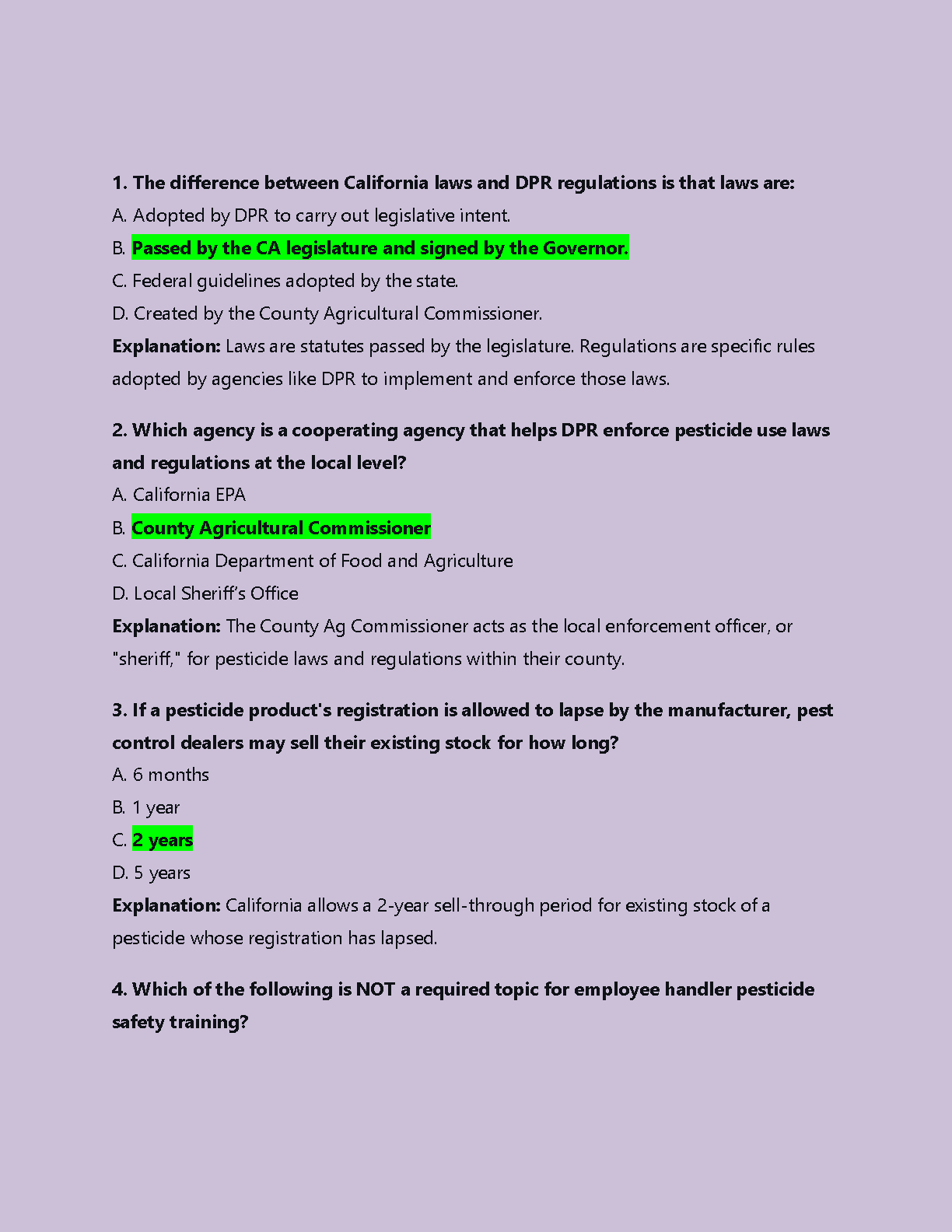 1. The difference between California laws and DPR regulations is that laws are:

A. Adopted by DPR to carry out legislative intent.

B. Passed by the CA legislature and signed by the Governor.

C. Federal guidelines adopted by the state.

D. Created by the County Agricultural Commissioner.

Explanation: Laws are statutes passed by the legislature. Regulations are specific rules adopted by agencies like DPR to implement and enforce those laws.

2. Which agency is a cooperating agency that helps DPR enforce pesticide use laws and regulations at the local level?

A. California EPA

B. County Agricultural Commissioner

C. California Department of Food and Agriculture

D. Local Sheriff's Office

Explanation: The County Ag Commissioner acts as the local enforcement officer, or "sheriff," for pesticide laws and regulations within their county.

3. If a pesticide product's registration is allowed to lapse by the manufacturer, pest control dealers may sell their existing stock for how long?

A. 6 months

B. 1 year

C. 2 years

D. 5 years

Explanation: California allows a 2-year sell-through period for existing stock of a pesticide whose registration has lapsed.

4. Which of the following is NOT a required topic for employee handler pesticide safety training?